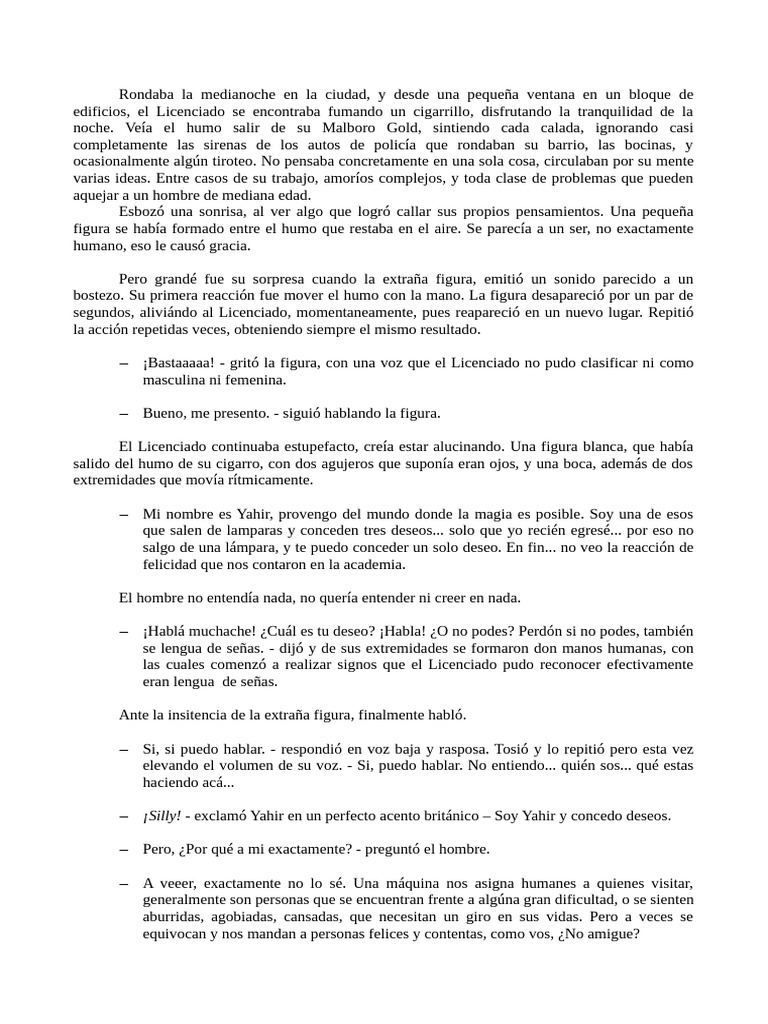 Rondaba la medianoche en la ciudad, y desde una pequeña ventana en un bloque de edificios, el Licenciado se encontraba fumando un cigarrillo, disfrutando la tranquilidad de la noche. Veía el humo salir de su Malboro Gold, sintiendo cada calada, ignorando casi completamente las sirenas de los autos de policía que rondaban su barrio, las bocinas, y ocasionalmente algún tiroteo. No pensaba concretamente en una sola cosa, circulaban por su mente varias ideas. Entre casos de su trabajo, amoríos complejos, y toda clase de problemas que pueden aquejar a un hombre de mediana edad.

Esbozó una sonrisa, al ver algo que logró callar sus propios pensamientos. Una pequeña figura se había formado entre el humo que restaba en el aire. Se parecía a un ser, no exactamente humano, eso le causó gracia.

Pero grandé fue su sorpresa cuando la extraña figura, emitió un sonido parecido a un bostezo. Su primera reacción fue mover el humo con la mano. La figura desapareció por un par de segundos, aliviándo al Licenciado, momentaneamente, pues reapareció en un nuevo lugar. Repitió la acción repetidas veces, obteniendo siempre el mismo resultado.

– ¡Bastaaaaa! - gritó la figura, con una voz que el Licenciado no pudo clasificar ni como masculina ni femenina.

– Bueno, me presento. - siguió hablando la figura.

El Licenciado continuaba estupefacto, creía estar alucinando. Una figura blanca, que había salido del humo de su cigarro, con dos agujeros que suponía eran ojos, y una boca, además de dos extremidades que movía rítmicamente.

– Mi nombre es Yahir, provengo del mundo donde la magia es posible. Soy una de esos que salen de lamparas y conceden tres deseos... solo que yo recién egresé... por eso no salgo de una lámpara, y te puedo conceder un solo deseo. En fin... no veo la reacción de felicidad que nos contaron en la academia.

El hombre no entendía nada, no quería entender ni creer en nada.

– ¡Hablá muchache! ¿Cuál es tu deseo? ¡Habla! ¿O no podes? Perdón si no podes, también se lengua de señas. - dijó y de sus extremidades se formaron don manos humanas, con las cuales comenzó a realizar signos que el Licenciado pudo reconocer efectivamente eran lengua de señas.

Ante la insitencia de la extraña figura, finalmente habló.

– Si, si puedo hablar. - respondió en voz baja y rasposa. Tosió y lo repitió pero esta vez elevando el volumen de su voz. - Si, puedo hablar. No entiendo... quién sos... qué estas haciendo acá...

– ¡Silly! - exclamó Yahir en un perfecto acento británico – Soy Yahir y concedo deseos.

– Pero, ¿Por qué a mi exactamente? - preguntó el hombre.

– A veeer, exactamente no lo sé. Una máquina nos asigna humanes a quienes visitar, generalmente son personas que se encuentran frente a algúna gran dificultad, o se sienten aburridas, agobiadas, cansadas, que necesitan un giro en sus vidas. Pero a veces se equivocan y nos mandan a personas felices y contentas, como vos, ¿No amigue?